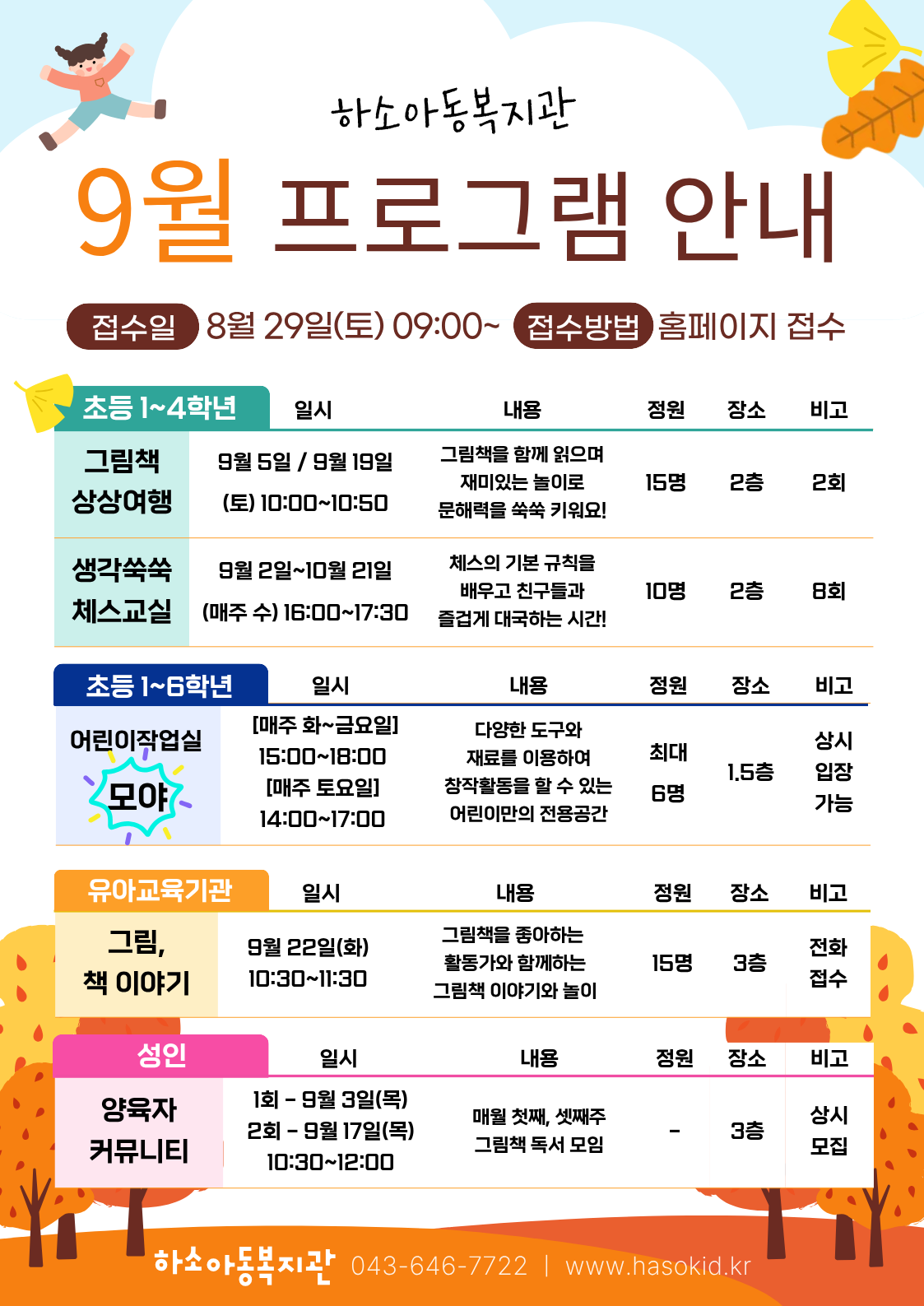 하소아동복지관

9월 프로그램 안내

접수일 8월 29일(토) 09:00~ 접수방법 홈페이지 접수

| 초등 1~4학년 | 일시 | 내용 | 정원 | 장소 | 비고 |
|---|---|---|---|---|---|
| 그림책 상상여행 | 9월 5일 / 9월 19일 (토) 10:00~10:50 | 그림책을 함께 읽으며 재미있는 놀이로 문해력을 쑥쑥 키워요! | 15명 | 2층 | 2회 |
| 생각쑥쑥 체스교실 | 9월 2일~10월 21일 (매주 수) 16:00~17:30 | 체스의 기본 규칙을 배우고 친구들과 즐겁게 대국하는 시간! | 10명 | 2층 | 8회 |

| 초등 1~6학년 | 일시 | 내용 | 정원 | 장소 | 비고 |
|---|---|---|---|---|---|
| 어린이작업실 모야 | [매주 화~금요일] 15:00~18:00 [매주 토요일] 14:00~17:00 | 다양한 도구와 재료를 이용하여 창작활동을 할 수 있는 어린이만의 전용공간 | 최대 6명 | 1.5층 | 상시 입장 가능 |

| 유아교육기관 | 일시 | 내용 | 정원 | 장소 | 비고 |
|---|---|---|---|---|---|
| 그림, 책 이야기 | 9월 22일(화) 10:30~11:30 | 그림책을 좋아하는 활동가와 함께하는 그림책 이야기와 놀이 | 15명 | 3층 | 전화 접수 |

| 성인 | 일시 | 내용 | 정원 | 장소 | 비고 |
|---|---|---|---|---|---|
| 양육자 커뮤니티 | 1회 - 9월 3일(목) 2회 - 9월 17일(목) 10:30~12:00 | 매월 첫째, 셋째주 그림책 독서 모임 | - | 3층 | 상시 모집 |

하소아동복지관 043-646-7722 | www.hasokid.kr